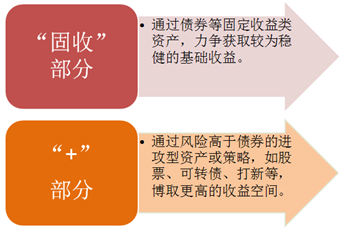 “固收”部分

• 通过债券等固定收益类资产，力争获取较为稳健的基础收益。

“+”部分

• 通过风险高于债券的进攻型资产或策略，如股票、可转债、打新等，博取更高的收益空间。